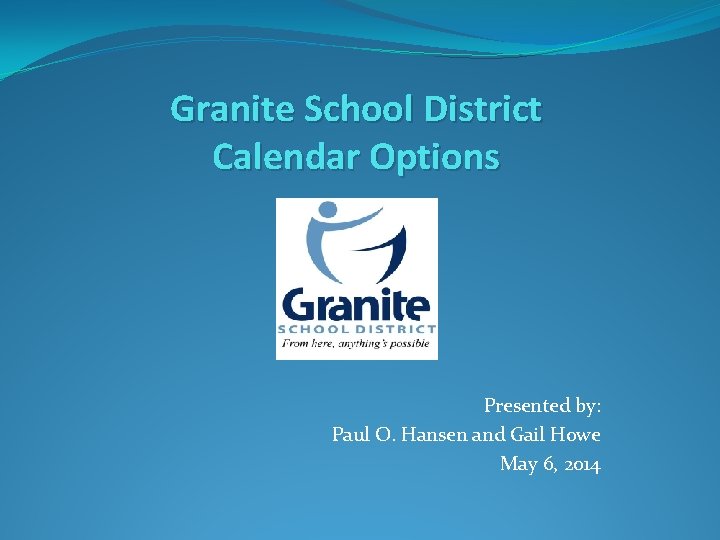 Granite School District
Calendar Options

Granite
SCHOOL DISTRICT
From here, anything's possible

Presented by:
Paul O. Hansen and Gail Howe
May 6, 2014